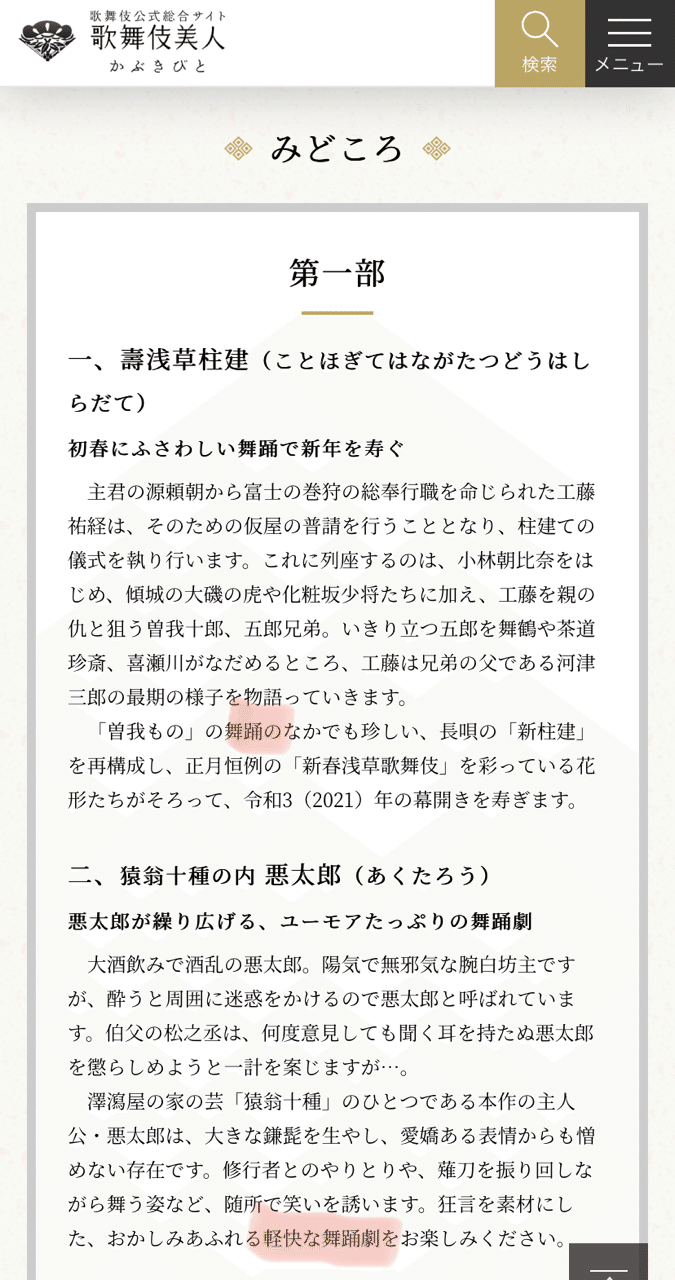 歌舞伎公式総合サイト
歌舞伎美人
かぶきびと

検索
メニュー

みどころ

第一部

一、壽浅草柱建（ことほぎてはながたつどうはしらだて）

初春にふさわしい舞踊で新年を寿ぐ

主君の源頼朝から富士の巻狩の総奉行職を命じられた工藤祐経は、そのための仮屋の普請を行うこととなり、柱建ての儀式を執り行います。これに列座するのは、小林朝比奈をはじめ、傾城の大磯の虎や化粧坂少将たちに加え、工藤を親の仇と狙う曽我十郎、五郎兄弟。いきり立つ五郎を舞鶴や茶道珍斎、喜瀬川がなだめるところ、工藤は兄弟の父である河津三郎の最期の様子を物語っていきます。
「曽我もの」の舞踊のなかでも珍しい、長唄の「新柱建」を再構成し、正月恒例の「新春浅草歌舞伎」を彩っている花形たちがそろって、令和3（2021）年の幕開きを寿ぎます。

二、猿翁十種の内 悪太郎（あくたろう）

悪太郎が繰り広げる、ユーモアたっぷりの舞踊劇

大酒飲みで酒乱の悪太郎。陽気で無邪気な腕白坊主ですが、酔うと周囲に迷惑をかけるので悪太郎と呼ばれています。伯父の松之丞は、何度意見しても聞く耳を持たぬ悪太郎を懲らしめようと一計を案じますが…。
澤瀉屋の家の芸「猿翁十種」のひとつである本作の主人公・悪太郎は、大きな鎌髭を生やし、愛嬌ある表情からも憎めない存在です。修行者とのやりとりや、薙刀を振り回しながら舞う姿など、随所で笑いを誘います。狂言を素材にした、おかしみあふれる軽快な舞踊劇をお楽しみください。